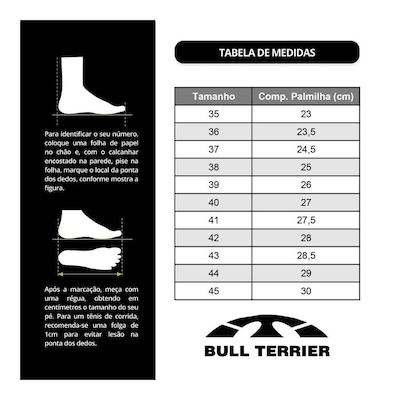 Para identificar o seu número, coloque uma folha de papel no chão e, com o calcanhar encostado na parede, pise na folha, marque o local da ponta dos dedos, conforme mostra a figura.

Após a marcação, meça com uma régua, obtendo em centímetros o tamanho do seu pé. Para um tênis de corrida, recomenda-se uma folga de 1cm para evitar lesão na ponta dos dedos.

TABELA DE MEDIDAS

| Tamanho | Comp. Palmilha (cm) |
|---|---|
| 35 | 23 |
| 36 | 23,5 |
| 37 | 24,5 |
| 38 | 25 |
| 39 | 26 |
| 40 | 27 |
| 41 | 27,5 |
| 42 | 28 |
| 43 | 28,5 |
| 44 | 29 |
| 45 | 30 |

BULL TERRIER